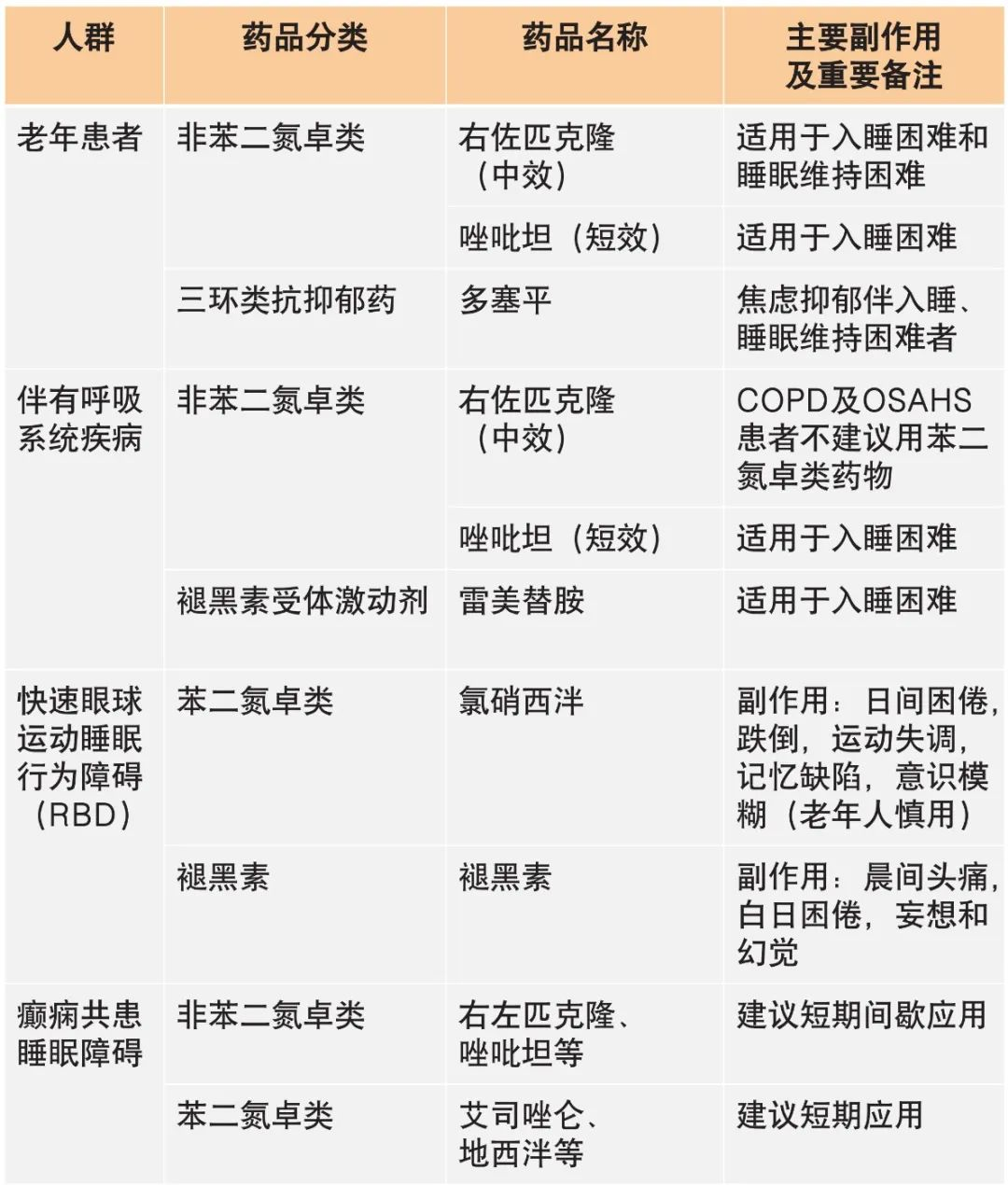 | 人群 | 药品分类 | 药品名称 | 主要副作用及重要备注 |
|---|---|---|---|
| 老年患者 | 非苯二氮卓类 | 右佐匹克隆（中效） | 适用于入睡困难和睡眠维持困难 |
|  |  | 唑吡坦（短效） | 适用于入睡困难 |
|  | 三环类抗抑郁药 | 多塞平 | 焦虑抑郁伴入睡、睡眠维持困难者 |
| 伴有呼吸系统疾病 | 非苯二氮卓类 | 右佐匹克隆（中效） | COPD及OSAHS患者不建议用苯二氮卓类药物 |
|  |  | 唑吡坦（短效） | 适用于入睡困难 |
|  | 褪黑素受体激动剂 | 雷美替胺 | 适用于入睡困难 |
| 快速眼球运动睡眠行为障碍（RBD） | 苯二氮卓类 | 氯硝西泮 | 副作用：日间困倦，跌倒，运动失调，记忆缺陷，意识模糊（老年人慎用） |
|  | 褪黑素 | 褪黑素 | 副作用：晨间头痛，白日困倦，妄想和幻觉 |
| 癫痫共患睡眠障碍 | 非苯二氮卓类 | 右左匹克隆、唑吡坦等 | 建议短期间歇应用 |
|  | 苯二氮卓类 | 艾司唑仑、地西泮等 | 建议短期应用 |